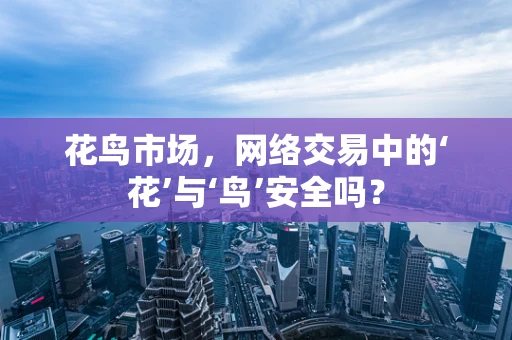 花鸟市场，网络交易中的‘花’与‘鸟’安全吗？